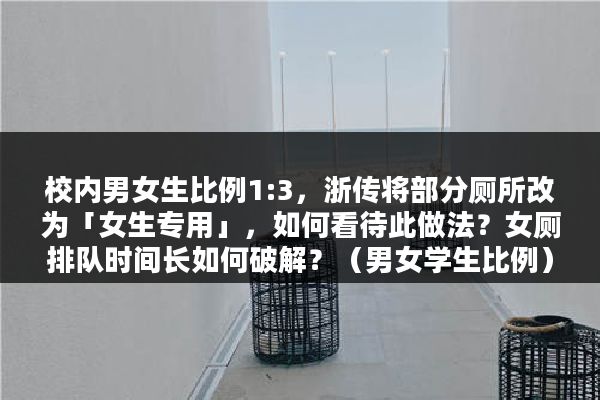 校内男女生比例1:3，浙传将部分厕所改为「女生专用」，如何看待此做法？女厕排队时间长如何破解？（男女学生比例）